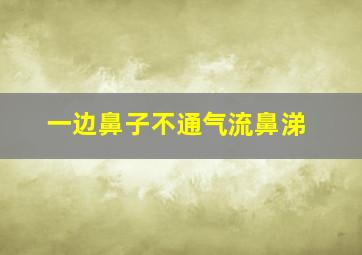 一边鼻子不通气流鼻涕